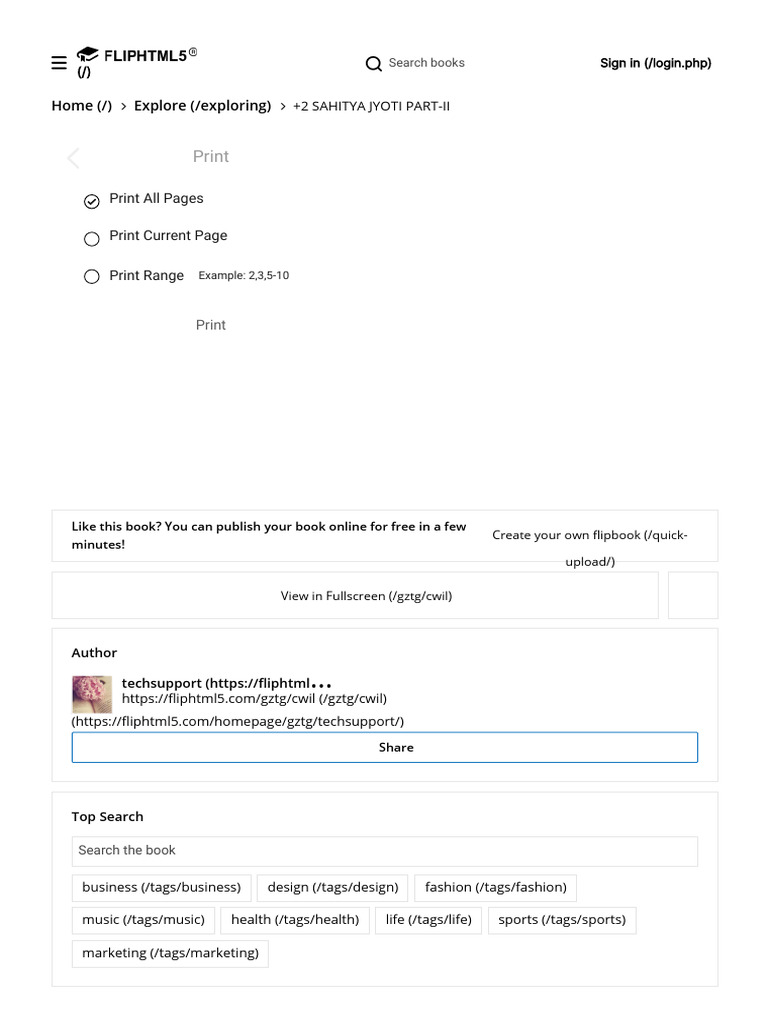 FLIPHTML5®
(/)

Search books

Sign in (/login.php)

Home (/) > Explore (/exploring) > +2 SAHITYA JYOTI PART-II

Print

Print All Pages

Print Current Page

Print Range Example: 2,3,5-10

Print

Like this book? You can publish your book online for free in a few minutes!

Create your own flipbook (/quick-upload/)

View in Fullscreen (/gztg/cwil)

Author

techsupport (https://fliphtml...
https://fliphtml5.com/gztg/cwil (/gztg/cwil)
(https://fliphtml5.com/homepage/gztg/techsupport/)

Share

Top Search

Search the book

business (/tags/business)
design (/tags/design)
fashion (/tags/fashion)
music (/tags/music)
health (/tags/health)
life (/tags/life)
sports (/tags/sports)
marketing (/tags/marketing)